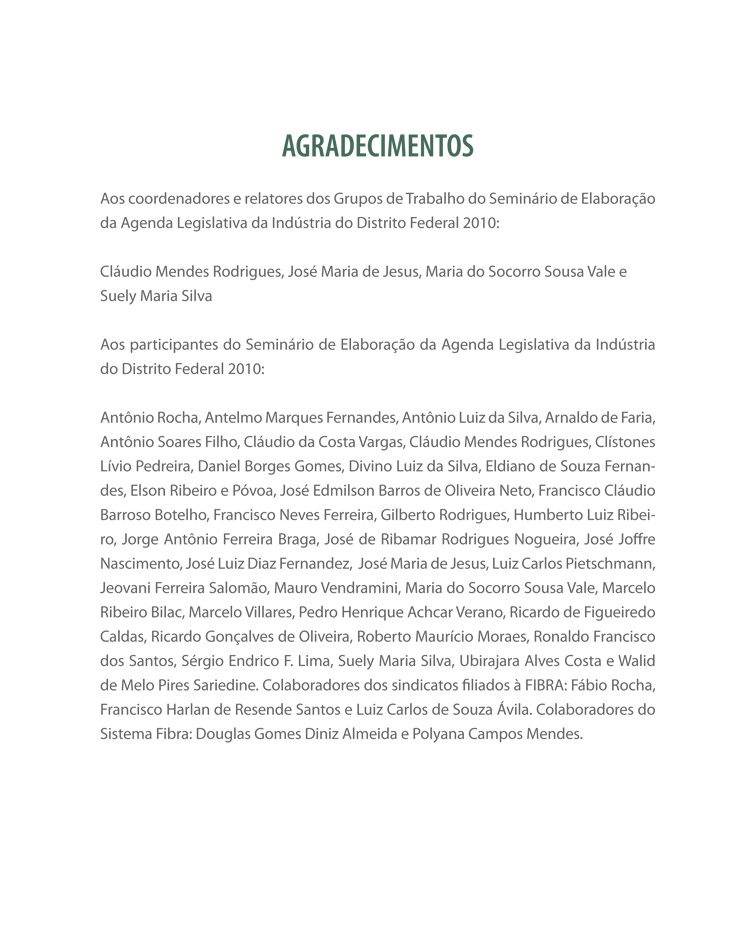 AGRADECIMENTOS

Aos coordenadores e relatores dos Grupos de Trabalho do Seminário de Elaboração da Agenda Legislativa da Indústria do Distrito Federal 2010:

Cláudio Mendes Rodrigues, José Maria de Jesus, Maria do Socorro Sousa Vale e Suely Maria Silva

Aos participantes do Seminário de Elaboração da Agenda Legislativa da Indústria do Distrito Federal 2010:

Antônio Rocha, Antelmo Marques Fernandes, Antônio Luiz da Silva, Arnaldo de Faria, Antônio Soares Filho, Cláudio da Costa Vargas, Cláudio Mendes Rodrigues, Clístones Lívio Pedreira, Daniel Borges Gomes, Divino Luiz da Silva, Eldiano de Souza Fernandes, Elson Ribeiro e Póvoa, José Edmilson Barros de Oliveira Neto, Francisco Cláudio Barroso Botelho, Francisco Neves Ferreira, Gilberto Rodrigues, Humberto Luiz Ribeiro, Jorge Antônio Ferreira Braga, José de Ribamar Rodrigues Nogueira, José Joffre Nascimento, José Luiz Diaz Fernandez, José Maria de Jesus, Luiz Carlos Pietschmann, Jeovani Ferreira Salomão, Mauro Vendramini, Maria do Socorro Sousa Vale, Marcelo Ribeiro Bilac, Marcelo Villares, Pedro Henrique Achcar Verano, Ricardo de Figueiredo Caldas, Ricardo Gonçalves de Oliveira, Roberto Maurício Moraes, Ronaldo Francisco dos Santos, Sérgio Endrico F. Lima, Suely Maria Silva, Ubirajara Alves Costa e Walid de Melo Pires Sariedine. Colaboradores dos sindicatos filiados à FIBRA: Fábio Rocha, Francisco Harlan de Resende Santos e Luiz Carlos de Souza Ávila. Colaboradores do Sistema Fibra: Douglas Gomes Diniz Almeida e Polyana Campos Mendes.